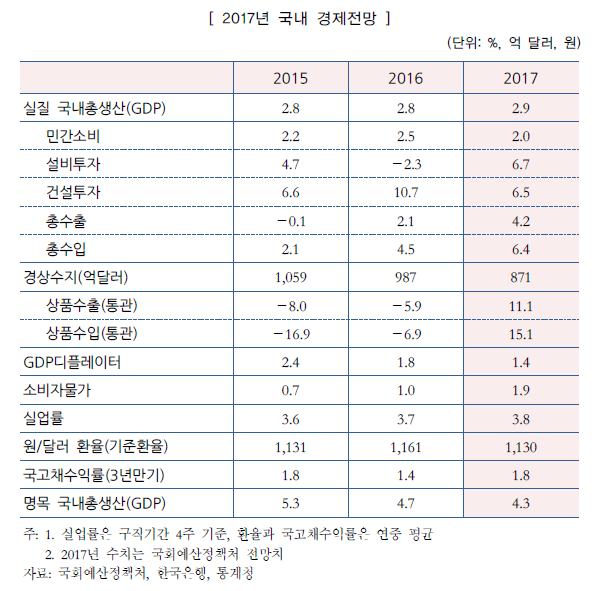 [ 2017년 국내 경제전망 ]

(단위: %, 억 달러, 원)

| | 2015 | 2016 | 2017 |
|---|---|---|---|
| 실질 국내총생산(GDP) | 2.8 | 2.8 | 2.9 |
| 민간소비 | 2.2 | 2.5 | 2.0 |
| 설비투자 | 4.7 | −2.3 | 6.7 |
| 건설투자 | 6.6 | 10.7 | 6.5 |
| 총수출 | −0.1 | 2.1 | 4.2 |
| 총수입 | 2.1 | 4.5 | 6.4 |
| 경상수지(억달러) | 1,059 | 987 | 871 |
| 상품수출(통관) | −8.0 | −5.9 | 11.1 |
| 상품수입(통관) | −16.9 | −6.9 | 15.1 |
| GDP디플레이터 | 2.4 | 1.8 | 1.4 |
| 소비자물가 | 0.7 | 1.0 | 1.9 |
| 실업률 | 3.6 | 3.7 | 3.8 |
| 원/달러 환율(기준환율) | 1,131 | 1,161 | 1,130 |
| 국고채수익률(3년만기) | 1.8 | 1.4 | 1.8 |
| 명목 국내총생산(GDP) | 5.3 | 4.7 | 4.3 |

주: 1. 실업률은 구직기간 4주 기준, 환율과 국고채수익률은 연중 평균
2. 2017년 수치는 국회예산정책처 전망치
자료: 국회예산정책처, 한국은행, 통계청